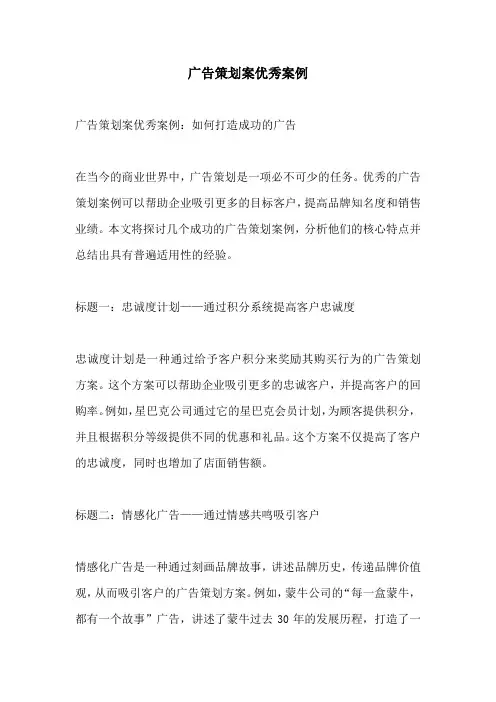 广告策划案优秀案例

广告策划案优秀案例：如何打造成功的广告

在当今的商业世界中，广告策划是一项必不可少的任务。优秀的广告策划案例可以帮助企业吸引更多的目标客户，提高品牌知名度和销售业绩。本文将探讨几个成功的广告策划案例，分析他们的核心特点并总结出具有普遍适用性的经验。

标题一：忠诚度计划——通过积分系统提高客户忠诚度

忠诚度计划是一种通过给予客户积分来奖励其购买行为的广告策划方案。这个方案可以帮助企业吸引更多的忠诚客户，并提高客户的回购率。例如，星巴克公司通过它的星巴克会员计划，为顾客提供积分，并且根据积分等级提供不同的优惠和礼品。这个方案不仅提高了客户的忠诚度，同时也增加了店面销售额。

标题二：情感化广告——通过情感共鸣吸引客户

情感化广告是一种通过刻画品牌故事，讲述品牌历史，传递品牌价值观，从而吸引客户的广告策划方案。例如，蒙牛公司的“每一盒蒙牛，都有一个故事”广告，讲述了蒙牛过去 30 年的发展历程，打造了一